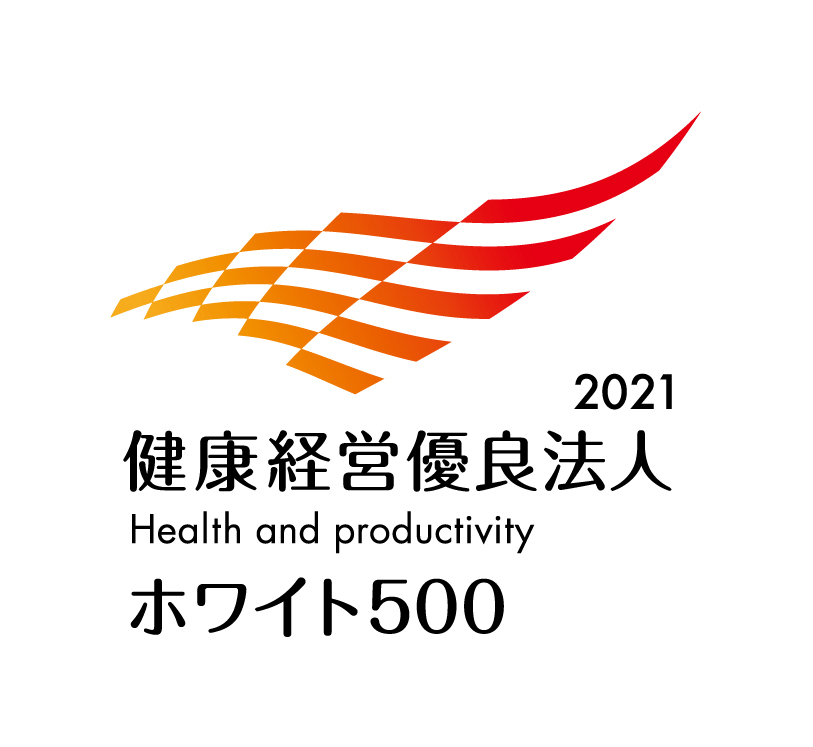 2021
健康経営優良法人
Health and productivity
ホワイト500